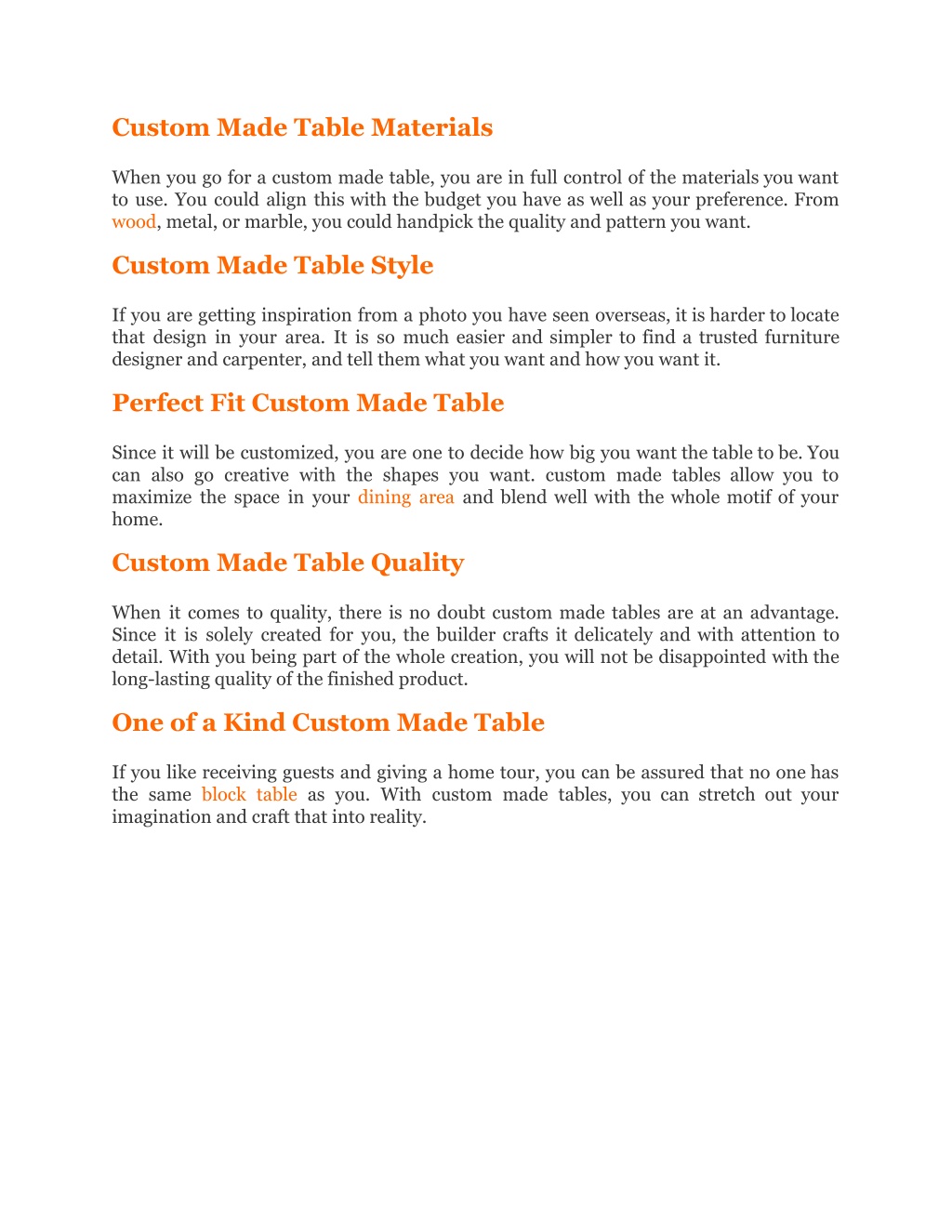 Custom Made Table Materials

When you go for a custom made table, you are in full control of the materials you want to use. You could align this with the budget you have as well as your preference. From wood, metal, or marble, you could handpick the quality and pattern you want.

Custom Made Table Style

If you are getting inspiration from a photo you have seen overseas, it is harder to locate that design in your area. It is so much easier and simpler to find a trusted furniture designer and carpenter, and tell them what you want and how you want it.

Perfect Fit Custom Made Table

Since it will be customized, you are one to decide how big you want the table to be. You can also go creative with the shapes you want. custom made tables allow you to maximize the space in your dining area and blend well with the whole motif of your home.

Custom Made Table Quality

When it comes to quality, there is no doubt custom made tables are at an advantage. Since it is solely created for you, the builder crafts it delicately and with attention to detail. With you being part of the whole creation, you will not be disappointed with the long-lasting quality of the finished product.

One of a Kind Custom Made Table

If you like receiving guests and giving a home tour, you can be assured that no one has the same block table as you. With custom made tables, you can stretch out your imagination and craft that into reality.